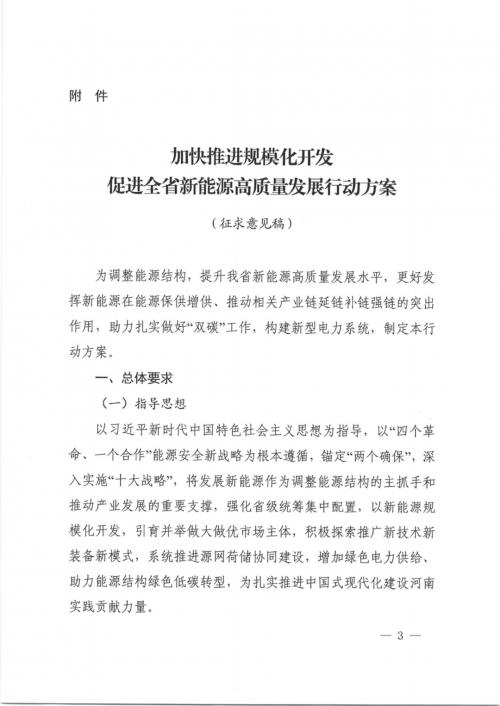 附 件

加快推进规模化开发
促进全省新能源高质量发展行动方案

（征求意见稿）

为调整能源结构，提升我省新能源高质量发展水平，更好发挥新能源在能源保供增供、推动相关产业链延链补链强链的突出作用，助力扎实做好“双碳”工作，构建新型电力系统，制定本行动方案。

一、总体要求

（一）指导思想

以习近平新时代中国特色社会主义思想为指导，以“四个革命、一个合作”能源安全新战略为根本遵循，锚定“两个确保”，深入实施“十大战略”，将发展新能源作为调整能源结构的主抓手和推动产业发展的重要支撑，强化省级统筹集中配置，以新能源规模化开发，引育并举做大做优市场主体，积极探索推广新技术新装备新模式，系统推进源网荷储协同建设，增加绿色电力供给、助力能源结构绿色低碳转型，为扎实推进中国式现代化建设河南实践贡献力量。

— 3 —